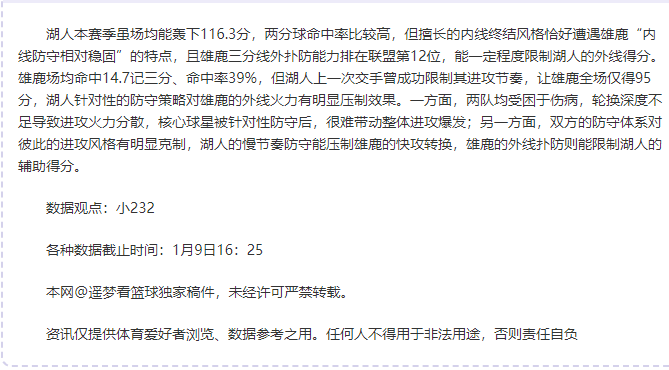 湖人本赛季虽场均能轰下116.3分，两分球命中率比较高，但擅长的内线终结风格恰好遭遇雄鹿“内线防守相对稳固”的特点，且雄鹿三分线外扑防能力排在联盟第12位，能一定程度限制湖人的外线得分。雄鹿场均命中14.7记三分、命中率39%，但湖人上一次交手曾成功限制其进攻节奏，让雄鹿全场仅得95分，湖人针对性的防守策略对雄鹿的外线火力有明显压制效果。一方面，两队均受困于伤病，轮换深度不足导致进攻火力分散，核心球星被针对性防守后，很难带动整体进攻爆发；另一方面，双方的防守体系对彼此的进攻风格有明显克制，湖人的慢节奏防守能压制雄鹿的快攻转换，雄鹿的外线扑防则能限制湖人的辅助得分。

数据观点：小232

各种数据截止时间：1月9日16：25

本网@遥梦看篮球独家稿件，未经许可严禁转载。

资讯仅提供体育爱好者浏览、数据参考之用。任何人不得用于非法用途，否则责任自负